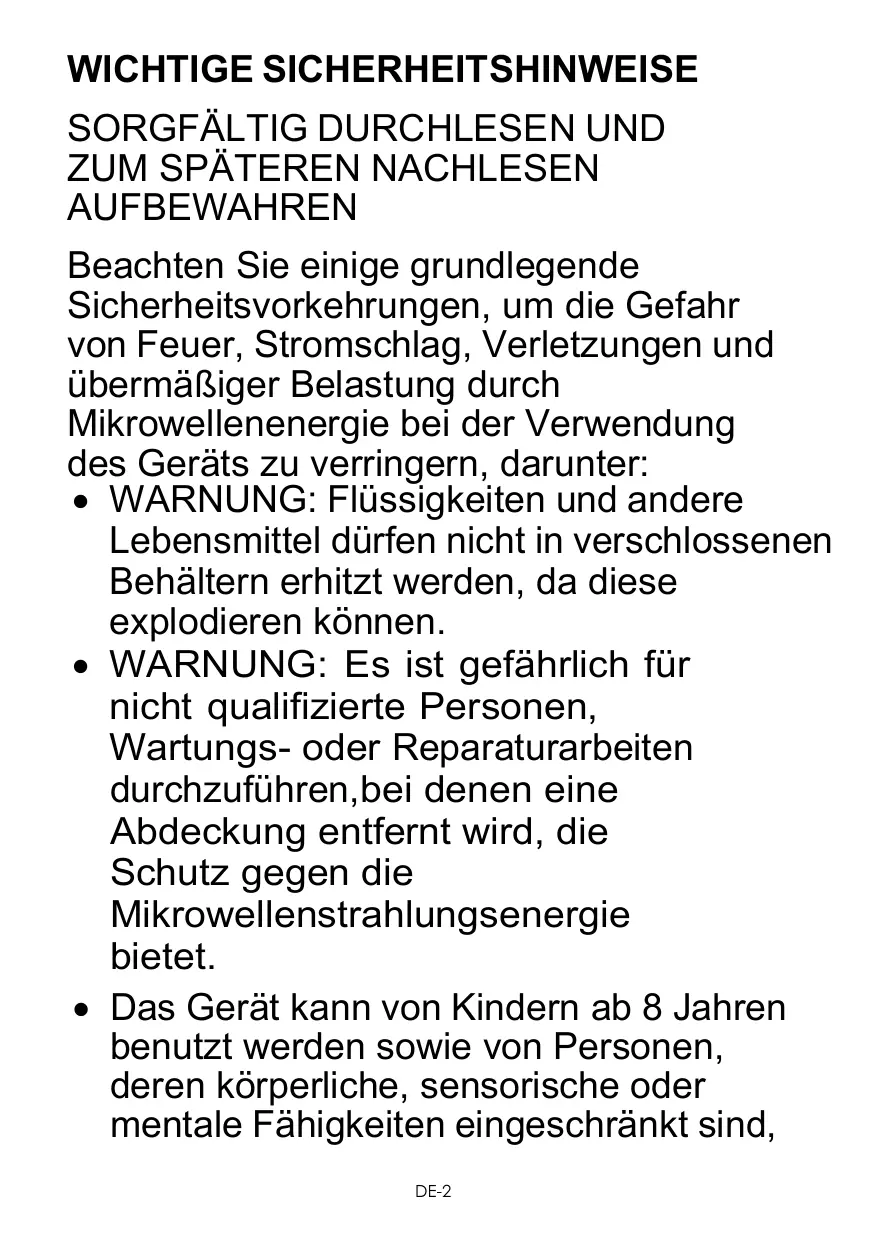 WICHTIGE SICHERHEITSHINWEISE

SORGFÄLTIG DURCHLESEN UND ZUM SPÄTEREN NACHLESEN AUFBEWAHREN

Beachten Sie einige grundlegende Sicherheitsvorkehrungen, um die Gefahr von Feuer, Stromschlag, Verletzungen und übermäßiger Belastung durch Mikrowellenenergie bei der Verwendung des Geräts zu verringern, darunter:

• WARNUNG: Flüssigkeiten und andere Lebensmittel dürfen nicht in verschlossenen Behältern erhitzt werden, da diese explodieren können.

• WARNUNG: Es ist gefährlich für nicht qualifizierte Personen, Wartungs- oder Reparaturarbeiten durchzuführen,bei denen eine Abdeckung entfernt wird, die Schutz gegen die Mikrowellenstrahlungsenergie bietet.

• Das Gerät kann von Kindern ab 8 Jahren benutzt werden sowie von Personen, deren körperliche, sensorische oder mentale Fähigkeiten eingeschränkt sind,

DE-2